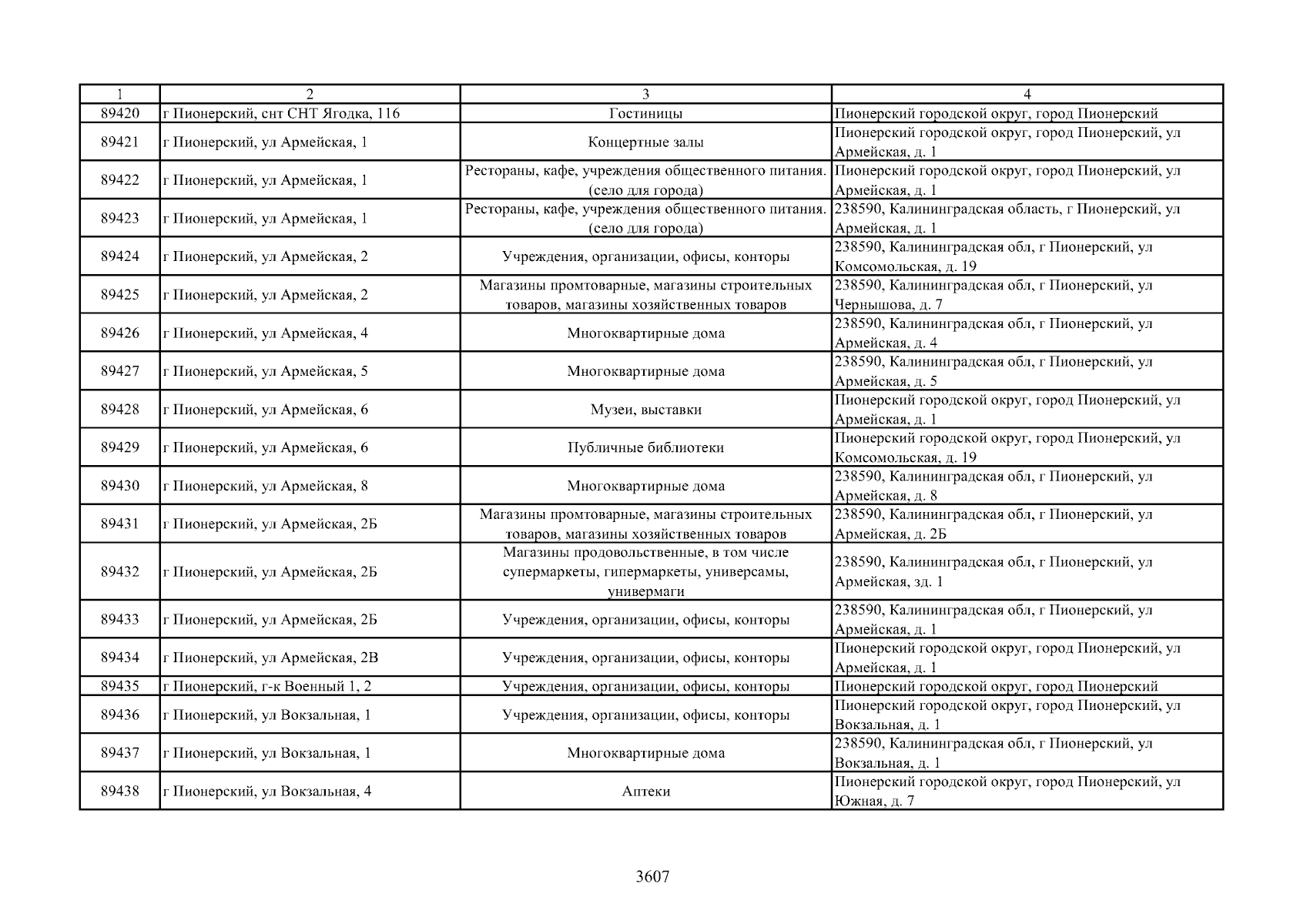 | 1 | 2 | 3 | 4 |
|---|---|---|---|
| 89420 | г Пионерский, снт СНТ Ягодка, 116 | Гостиницы | Пионерский городской округ, город Пионерский |
| 89421 | г Пионерский, ул Армейская, 1 | Концертные залы | Пионерский городской округ, город Пионерский, ул Армейская, д. 1 |
| 89422 | г Пионерский, ул Армейская, 1 | Рестораны, кафе, учреждения общественного питания. (село для города) | Пионерский городской округ, город Пионерский, ул Армейская, д. 1 |
| 89423 | г Пионерский, ул Армейская, 1 | Рестораны, кафе, учреждения общественного питания. (село для города) | 238590, Калининградская область, г Пионерский, ул Армейская, д. 1 |
| 89424 | г Пионерский, ул Армейская, 2 | Учреждения, организации, офисы, конторы | 238590, Калининградская обл, г Пионерский, ул Комсомольская, д. 19 |
| 89425 | г Пионерский, ул Армейская, 2 | Магазины промтоварные, магазины строительных товаров, магазины хозяйственных товаров | 238590, Калининградская обл, г Пионерский, ул Чернышова, д. 7 |
| 89426 | г Пионерский, ул Армейская, 4 | Многоквартирные дома | 238590, Калининградская обл, г Пионерский, ул Армейская, д. 4 |
| 89427 | г Пионерский, ул Армейская, 5 | Многоквартирные дома | 238590, Калининградская обл, г Пионерский, ул Армейская, д. 5 |
| 89428 | г Пионерский, ул Армейская, 6 | Музеи, выставки | Пионерский городской округ, город Пионерский, ул Армейская, д. 1 |
| 89429 | г Пионерский, ул Армейская, 6 | Публичные библиотеки | Пионерский городской округ, город Пионерский, ул Комсомольская, д. 19 |
| 89430 | г Пионерский, ул Армейская, 8 | Многоквартирные дома | 238590, Калининградская обл, г Пионерский, ул Армейская, д. 8 |
| 89431 | г Пионерский, ул Армейская, 2Б | Магазины промтоварные, магазины строительных товаров, магазины хозяйственных товаров | 238590, Калининградская обл, г Пионерский, ул Армейская, д. 2Б |
| 89432 | г Пионерский, ул Армейская, 2Б | Магазины продовольственные, в том числе супермаркеты, гипермаркеты, универсамы, универмаги | 238590, Калининградская обл, г Пионерский, ул Армейская, зд. 1 |
| 89433 | г Пионерский, ул Армейская, 2Б | Учреждения, организации, офисы, конторы | 238590, Калининградская обл, г Пионерский, ул Армейская, д. 1 |
| 89434 | г Пионерский, ул Армейская, 2В | Учреждения, организации, офисы, конторы | Пионерский городской округ, город Пионерский, ул Армейская, д. 1 |
| 89435 | г Пионерский, г-к Военный 1, 2 | Учреждения, организации, офисы, конторы | Пионерский городской округ, город Пионерский |
| 89436 | г Пионерский, ул Вокзальная, 1 | Учреждения, организации, офисы, конторы | Пионерский городской округ, город Пионерский, ул Вокзальная, д. 1 |
| 89437 | г Пионерский, ул Вокзальная, 1 | Многоквартирные дома | 238590, Калининградская обл, г Пионерский, ул Вокзальная, д. 1 |
| 89438 | г Пионерский, ул Вокзальная, 4 | Аптеки | Пионерский городской округ, город Пионерский, ул Южная, д. 7 |

3607